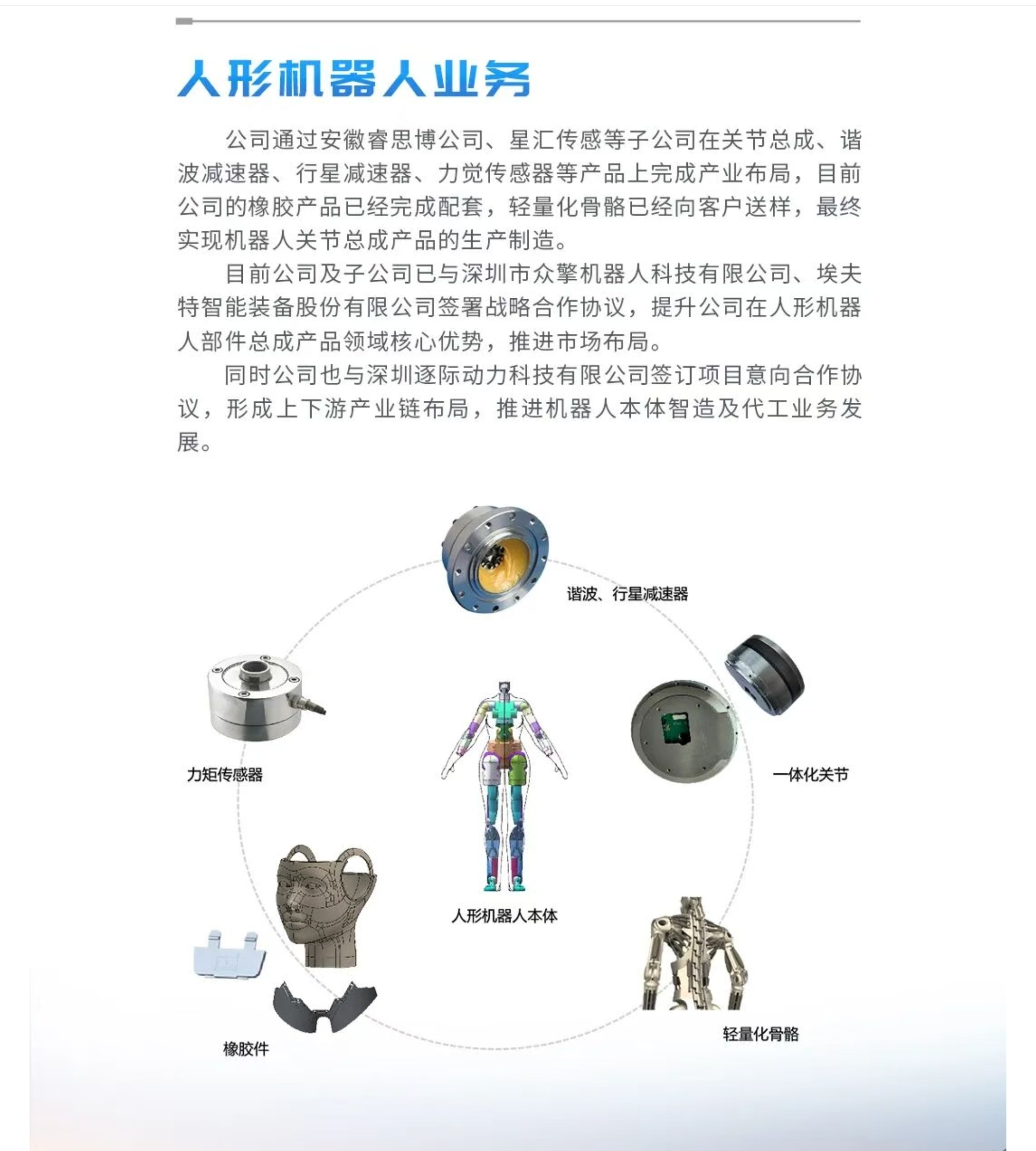 人形机器人业务

公司通过安徽睿思博公司、星汇传感等子公司在关节总成、谐波减速器、行星减速器、力觉传感器等产品上完成产业布局，目前公司的橡胶产品已经完成配套，轻量化骨骼已经向客户送样，最终实现机器人关节总成产品的生产制造。

目前公司及子公司已与深圳市众擎机器人科技有限公司、埃夫特智能装备股份有限公司签署战略合作协议，提升公司在人形机器人部件总成产品领域核心优势，推进市场布局。

同时公司也与深圳逐际动力科技有限公司签订项目意向合作协议，形成上下游产业链布局，推进机器人本体智造及代工业务发展。

谐波、行星减速器

力矩传感器

一体化关节

人形机器人本体

橡胶件

轻量化骨骼